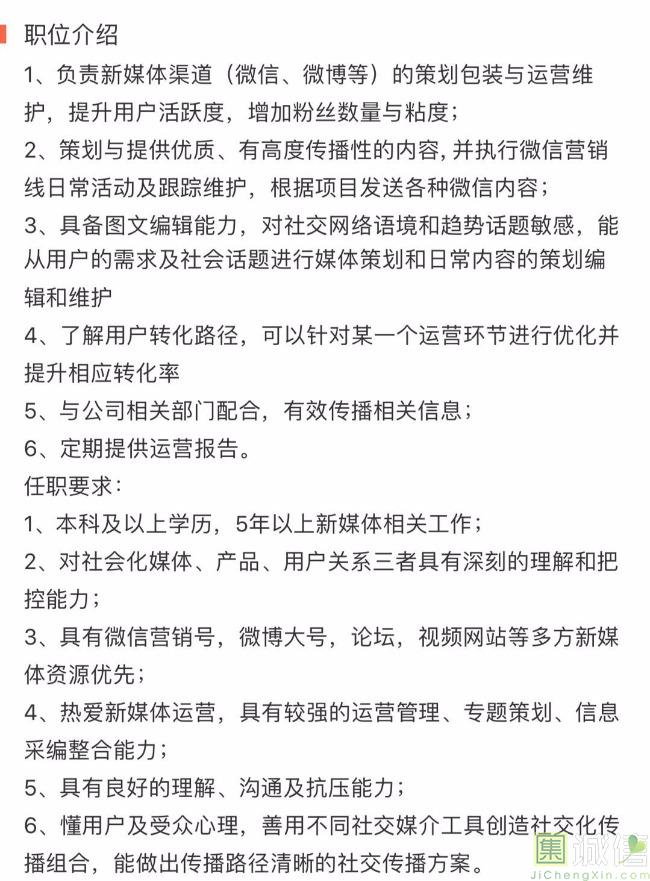 职位介绍

1、负责新媒体渠道（微信、微博等）的策划包装与运营维护，提升用户活跃度，增加粉丝数量与粘度；

2、策划与提供优质、有高度传播性的内容,并执行微信营销线日常活动及跟踪维护，根据项目发送各种微信内容；

3、具备图文编辑能力，对社交网络语境和趋势话题敏感，能从用户的需求及社会话题进行媒体策划和日常内容的策划编辑和维护

4、了解用户转化路径，可以针对某一个运营环节进行优化并提升相应转化率

5、与公司相关部门配合，有效传播相关信息；

6、定期提供运营报告。

任职要求：

1、本科及以上学历，5年以上新媒体相关工作；

2、对社会化媒体、产品、用户关系三者具有深刻的理解和把控能力；

3、具有微信营销号，微博大号，论坛，视频网站等多方新媒体资源优先；

4、热爱新媒体运营，具有较强的运营管理、专题策划、信息采编整合能力；

5、具有良好的理解、沟通及抗压能力；

6、懂用户及受众心理，善用不同社交媒介工具创造社交化传播组合，能做出传播路径清晰的社交传播方案。

集诚信
JiChengXin.com